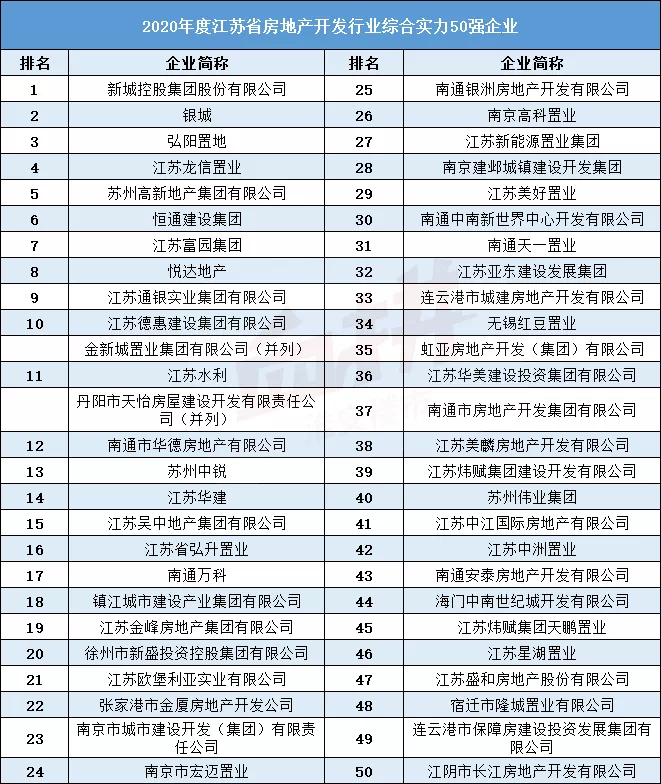 2020年度江苏省房地产开发行业综合实力50强企业

| 排名 | 企业简称 | 排名 | 企业简称 |
|---|---|---|---|
| 1 | 新城控股集团股份有限公司 | 25 | 南通银洲房地产开发有限公司 |
| 2 | 银城 | 26 | 南京高科置业 |
| 3 | 弘阳置地 | 27 | 江苏新能源置业集团 |
| 4 | 江苏龙信置业 | 28 | 南京建邺城镇建设开发集团 |
| 5 | 苏州高新地产集团有限公司 | 29 | 江苏美好置业 |
| 6 | 恒通建设集团 | 30 | 南通中南新世界中心开发有限公司 |
| 7 | 江苏富园集团 | 31 | 南通天一置业 |
| 8 | 悦达地产 | 32 | 江苏亚东建设发展集团 |
| 9 | 江苏通银实业集团有限公司 | 33 | 连云港市城建房地产开发有限公司 |
| 10 | 江苏德惠建设集团有限公司 | 34 | 无锡红豆置业 |
|  | 金新城置业集团有限公司（并列） | 35 | 虹亚房地产开发（集团）有限公司 |
| 11 | 江苏水利 | 36 | 江苏华美建设投资集团有限公司 |
|  | 丹阳市天怡房屋建设开发有限责任公司（并列） | 37 | 南通市房地产开发集团有限公司 |
| 12 | 南通市华德房地产有限公司 | 38 | 江苏美麟房地产开发有限公司 |
| 13 | 苏州中锐 | 39 | 江苏炜赋集团建设开发有限公司 |
| 14 | 江苏华建 | 40 | 苏州伟业集团 |
| 15 | 江苏吴中地产集团有限公司 | 41 | 江苏中江国际房地产有限公司 |
| 16 | 江苏省弘升置业 | 42 | 江苏中洲置业 |
| 17 | 南通万科 | 43 | 南通安泰房地产开发有限公司 |
| 18 | 镇江城市建设产业集团有限公司 | 44 | 海门中南世纪城开发有限公司 |
| 19 | 江苏金峰房地产集团有限公司 | 45 | 江苏炜赋集团天鹏置业 |
| 20 | 徐州市新盛投资控股集团有限公司 | 46 | 江苏星湖置业 |
| 21 | 江苏欧堡利亚实业有限公司 | 47 | 江苏盛和房地产股份有限公司 |
| 22 | 张家港市金厦房地产开发公司 | 48 | 宿迁市隆城置业有限公司 |
| 23 | 南京市城市建设开发（集团）有限责任公司 | 49 | 连云港市保障房建设投资发展集团有限公司 |
| 24 | 南京市宏迈置业 | 50 | 江阴市长江房地产开发有限公司 |